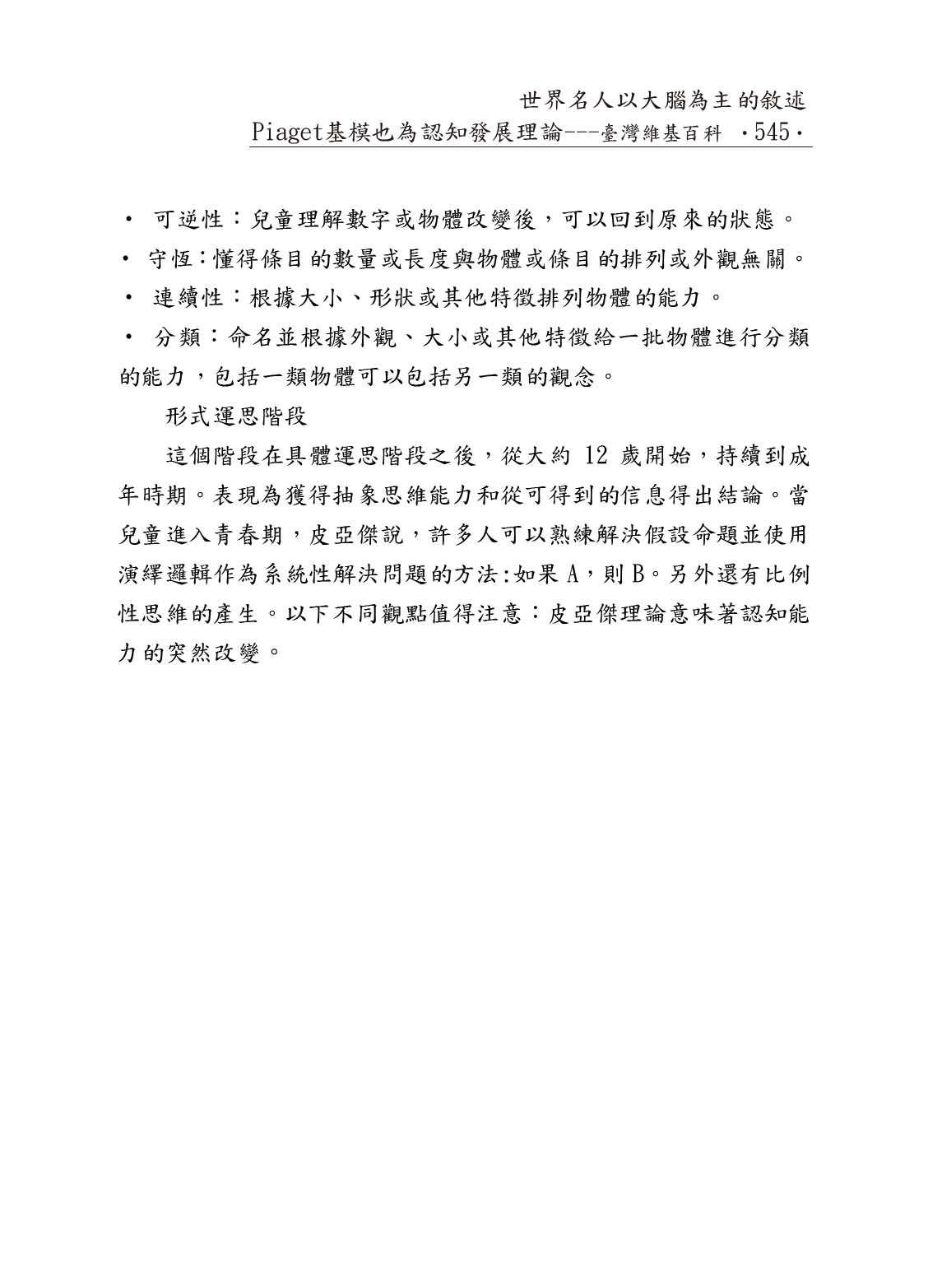 世界名人以大腦為主的敘述

Piaget基模也為認知發展理論---臺灣維基百科 ‧545‧

‧ 可逆性：兒童理解數字或物體改變後，可以回到原來的狀態。

‧ 守恆：懂得條目的數量或長度與物體或條目的排列或外觀無關。

‧ 連續性：根據大小、形狀或其他特徵排列物體的能力。

‧ 分類：命名並根據外觀、大小或其他特徵給一批物體進行分類的能力，包括一類物體可以包括另一類的觀念。

形式運思階段

這個階段在具體運思階段之後，從大約 12 歲開始，持續到成年時期。表現為獲得抽象思維能力和從可得到的信息得出結論。當兒童進入青春期，皮亞傑說，許多人可以熟練解決假設命題並使用演繹邏輯作為系統性解決問題的方法:如果 A，則 B。另外還有比例性思維的產生。以下不同觀點值得注意：皮亞傑理論意味著認知能力的突然改變。